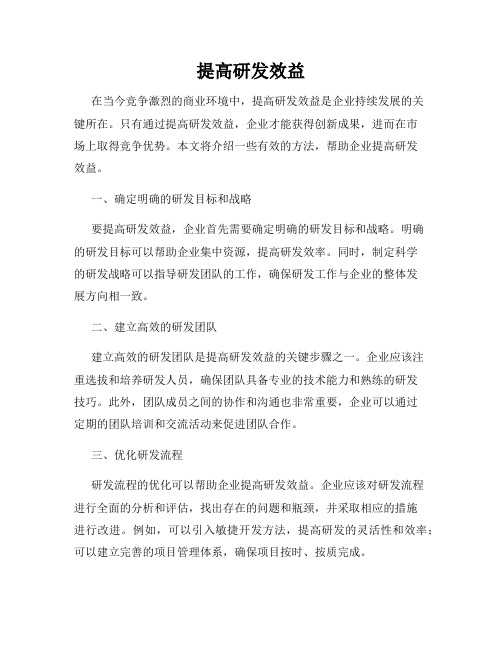 提高研发效益

在当今竞争激烈的商业环境中，提高研发效益是企业持续发展的关键所在。只有通过提高研发效益，企业才能获得创新成果，进而在市场上取得竞争优势。本文将介绍一些有效的方法，帮助企业提高研发效益。

一、确定明确的研发目标和战略

要提高研发效益，企业首先需要确定明确的研发目标和战略。明确的研发目标可以帮助企业集中资源，提高研发效率。同时，制定科学的研发战略可以指导研发团队的工作，确保研发工作与企业的整体发展方向相一致。

二、建立高效的研发团队

建立高效的研发团队是提高研发效益的关键步骤之一。企业应该注重选拔和培养研发人员，确保团队具备专业的技术能力和熟练的研发技巧。此外，团队成员之间的协作和沟通也非常重要，企业可以通过定期的团队培训和交流活动来促进团队合作。

三、优化研发流程

研发流程的优化可以帮助企业提高研发效益。企业应该对研发流程进行全面的分析和评估，找出存在的问题和瓶颈，并采取相应的措施进行改进。例如，可以引入敏捷开发方法，提高研发的灵活性和效率；可以建立完善的项目管理体系，确保项目按时、按质完成。